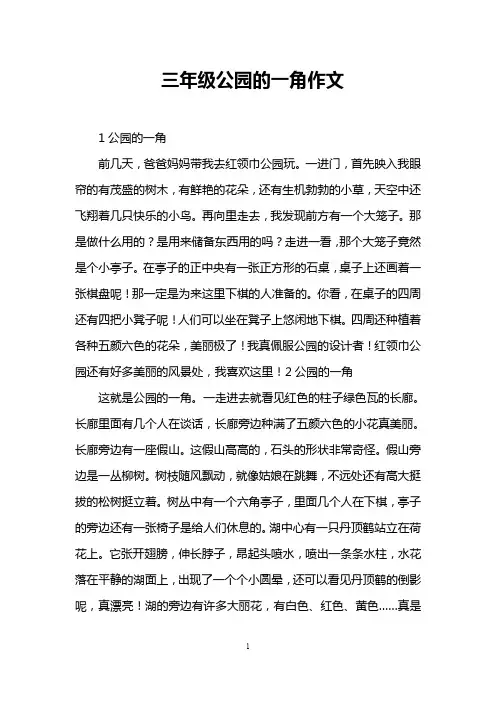 三年级公园的一角作文

1 公园的一角

前几天，爸爸妈妈带我去红领巾公园玩。一进门，首先映入我眼帘的有茂盛的树木，有鲜艳的花朵，还有生机勃勃的小草，天空中还飞翔着几只快乐的小鸟。再向里走去，我发现前方有一个大笼子。那是做什么用的？是用来储备东西用的吗？走进一看，那个大笼子竟然是个小亭子。在亭子的正中央有一张正方形的石桌，桌子上还画着一张棋盘呢！那一定是为来这里下棋的人准备的。你看，在桌子的四周还有四把小凳子呢！人们可以坐在凳子上悠闲地下棋。四周还种植着各种五颜六色的花朵，美丽极了！我真佩服公园的设计者！红领巾公园还有好多美丽的风景处，我喜欢这里！2 公园的一角

这就是公园的一角。一走进去就看见红色的柱子绿色瓦的长廊。长廊里面有几个人在谈话，长廊旁边种满了五颜六色的小花真美丽。长廊旁边有一座假山。这假山高高的，石头的形状非常奇怪。假山旁边是一丛柳树。树枝随风飘动，就像姑娘在跳舞，不远处还有高大挺拔的松树挺立着。树丛中有一个六角亭子，里面几个人在下棋，亭子的旁边还有一张椅子是给人们休息的。湖中心有一只丹顶鹤站立在荷花上。它张开翅膀，伸长脖子，昂起头喷水，喷出一条条水柱，水花落在平静的湖面上，出现了一个个小圆晕，还可以看见丹顶鹤的倒影呢，真漂亮！湖的旁边有许多大丽花，有白色、红色、黄色……真是

1